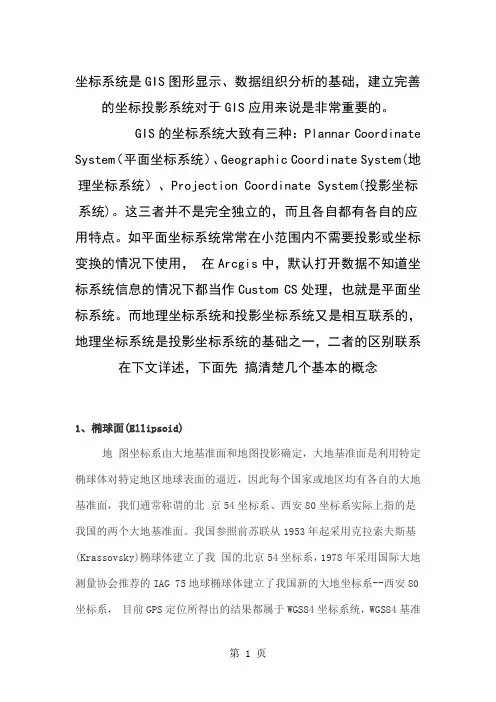 坐标系统是GIS图形显示、数据组织分析的基础，建立完善的坐标投影系统对于GIS应用来说是非常重要的。

GIS的坐标系统大致有三种：Plannar Coordinate System（平面坐标系统）、Geographic Coordinate System(地理坐标系统）、Projection Coordinate System(投影坐标系统)。这三者并不是完全独立的，而且各自都有各自的应用特点。如平面坐标系统常常在小范围内不需要投影或坐标变换的情况下使用，　在Arcgis中，默认打开数据不知道坐标系统信息的情况下都当作Custom CS处理，也就是平面坐标系统。而地理坐标系统和投影坐标系统又是相互联系的，地理坐标系统是投影坐标系统的基础之一，二者的区别联系在下文详述，下面先 搞清楚几个基本的概念

1、椭球面(Ellipsoid)

地 图坐标系由大地基准面和地图投影确定，大地基准面是利用特定椭球体对特定地区地球表面的逼近，因此每个国家或地区均有各自的大地基准面，我们通常称谓的北 京54坐标系、西安80坐标系实际上指的是我国的两个大地基准面。我国参照前苏联从1953年起采用克拉索夫斯基(Krassovsky)椭球体建立了我 国的北京54坐标系，1978年采用国际大地测量协会推荐的IAG 75地球椭球体建立了我国新的大地坐标系--西安80坐标系，　目前GPS定位所得出的结果都属于WGS84坐标系统，WGS84基准

第 1 页